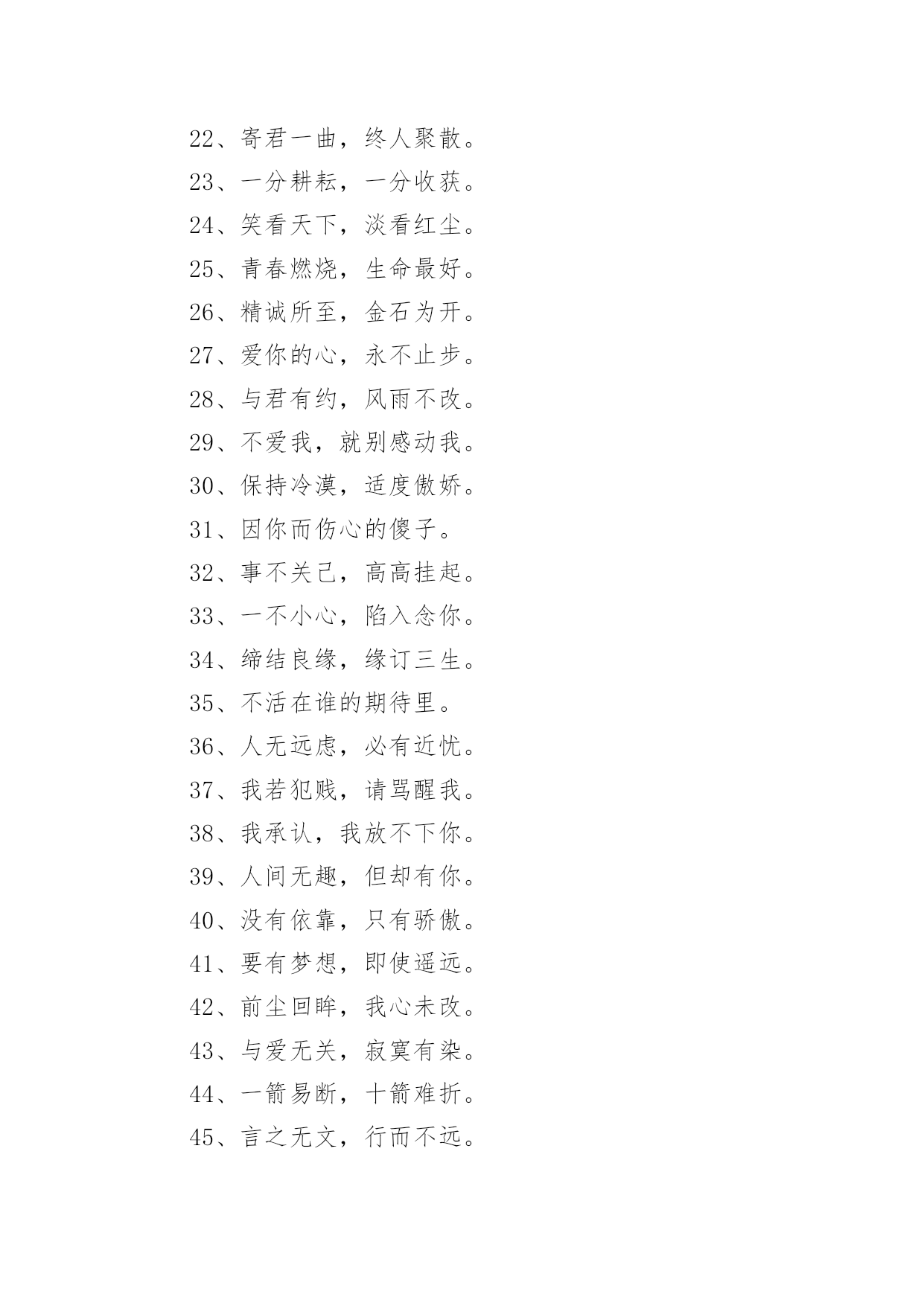 22、寄君一曲，终人聚散。

23、一分耕耘，一分收获。

24、笑看天下，淡看红尘。

25、青春燃烧，生命最好。

26、精诚所至，金石为开。

27、爱你的心，永不止步。

28、与君有约，风雨不改。

29、不爱我，就别感动我。

30、保持冷漠，适度傲娇。

31、因你而伤心的傻子。

32、事不关己，高高挂起。

33、一不小心，陷入念你。

34、缔结良缘，缘订三生。

35、不活在谁的期待里。

36、人无远虑，必有近忧。

37、我若犯贱，请骂醒我。

38、我承认，我放不下你。

39、人间无趣，但却有你。

40、没有依靠，只有骄傲。

41、要有梦想，即使遥远。

42、前尘回眸，我心未改。

43、与爱无关，寂寞有染。

44、一箭易断，十箭难折。

45、言之无文，行而不远。